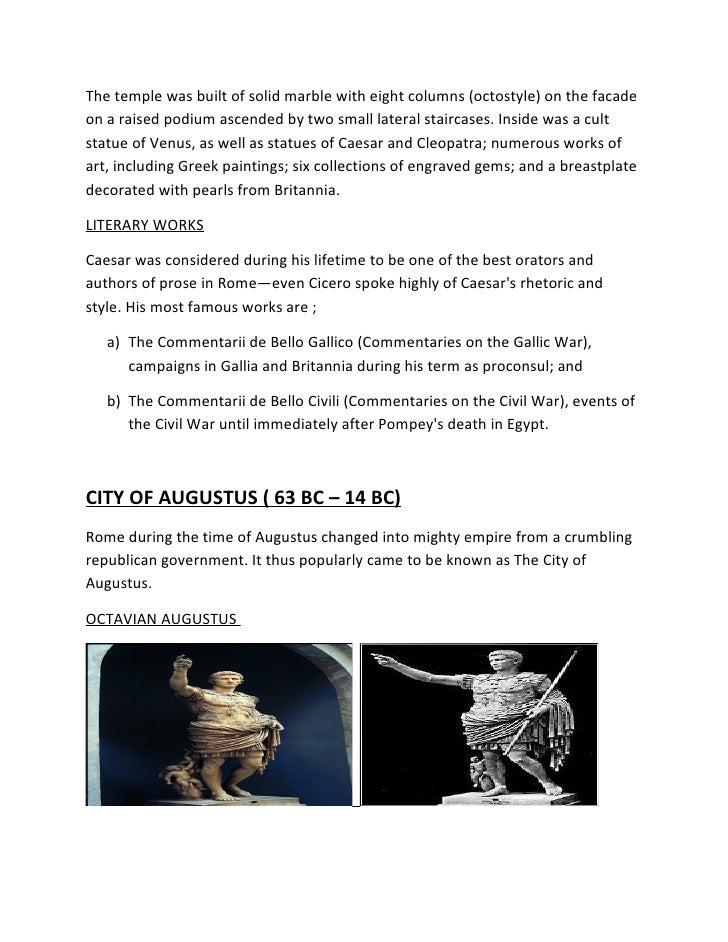 The temple was built of solid marble with eight columns (octostyle) on the facade on a raised podium ascended by two small lateral staircases. Inside was a cult statue of Venus, as well as statues of Caesar and Cleopatra; numerous works of art, including Greek paintings; six collections of engraved gems; and a breastplate decorated with pearls from Britannia.

LITERARY WORKS

Caesar was considered during his lifetime to be one of the best orators and authors of prose in Rome—even Cicero spoke highly of Caesar's rhetoric and style. His most famous works are ;

a) The Commentarii de Bello Gallico (Commentaries on the Gallic War), campaigns in Gallia and Britannia during his term as proconsul; and

b) The Commentarii de Bello Civili (Commentaries on the Civil War), events of the Civil War until immediately after Pompey's death in Egypt.

CITY OF AUGUSTUS ( 63 BC – 14 BC)

Rome during the time of Augustus changed into mighty empire from a crumbling republican government. It thus popularly came to be known as The City of Augustus.

OCTAVIAN AUGUSTUS